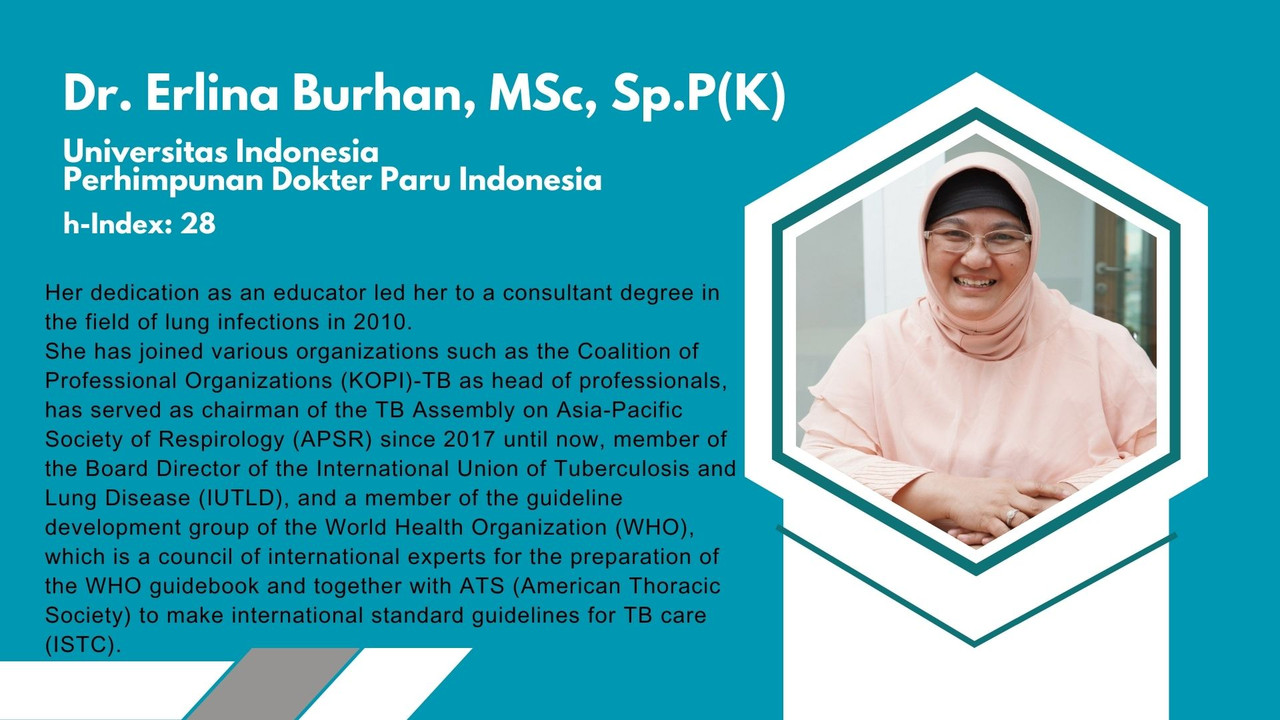 Dr. Erlina Burhan, MSc, Sp.P(K)

Universitas Indonesia
Perhimpunan Dokter Paru Indonesia

h-Index: 28

Her dedication as an educator led her to a consultant degree in the field of lung infections in 2010.
She has joined various organizations such as the Coalition of Professional Organizations (KOPI)-TB as head of professionals, has served as chairman of the TB Assembly on Asia-Pacific Society of Respirology (APSR) since 2017 until now, member of the Board Director of the International Union of Tuberculosis and Lung Disease (IUTLD), and a member of the guideline development group of the World Health Organization (WHO), which is a council of international experts for the preparation of the WHO guidebook and together with ATS (American Thoracic Society) to make international standard guidelines for TB care (ISTC).